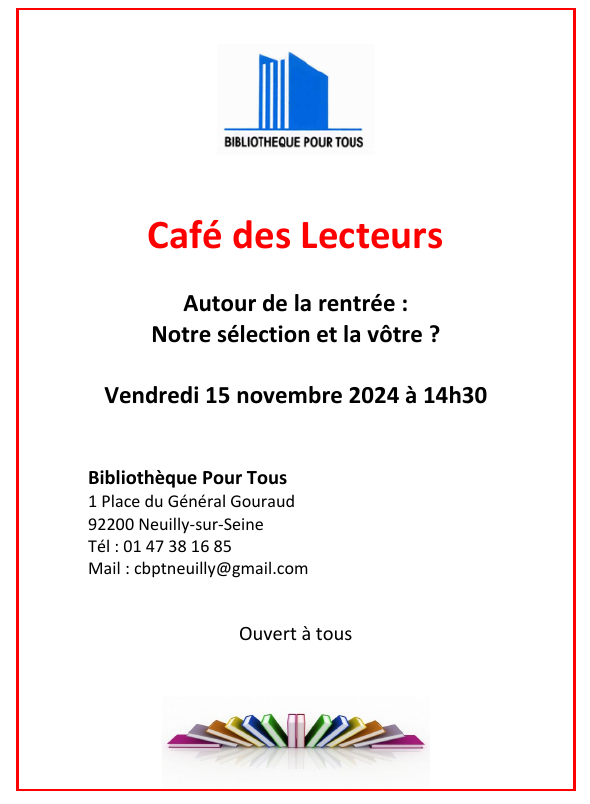 BIBLIOTHEQUE POUR TOUS

Café des Lecteurs

Autour de la rentrée :
Notre sélection et la vôtre ?

Vendredi 15 novembre 2024 à 14h30

Bibliothèque Pour Tous
1 Place du Général Gouraud
92200 Neuilly-sur-Seine
Tél : 01 47 38 16 85
Mail : cbptneuilly@gmail.com

Ouvert à tous